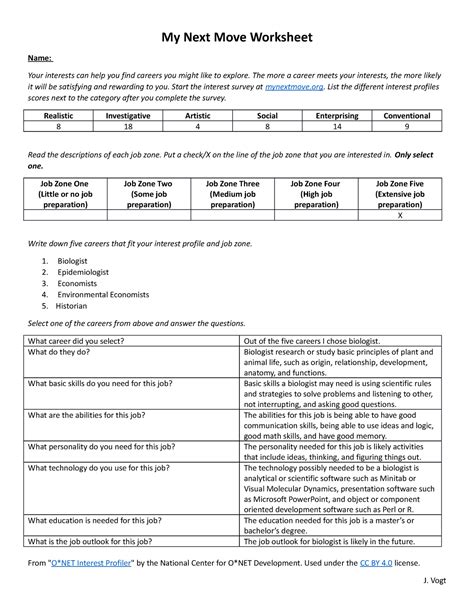 My Next Move Worksheet

Name:

Your interests can help you find careers you might like to explore. The more a career meets your interests, the more likely it will be satisfying and rewarding to you. Start the interest survey at mynextmove.org. List the different interest profiles scores next to the category after you complete the survey.

| Realistic | Investigative | Artistic | Social | Enterprising | Conventional |
|---|---|---|---|---|---|
| 8 | 18 | 4 | 8 | 14 | 9 |

Read the descriptions of each job zone. Put a check/X on the line of the job zone that you are interested in. Only select one.

| Job Zone One (Little or no job preparation) | Job Zone Two (Some job preparation) | Job Zone Three (Medium job preparation) | Job Zone Four (High job preparation) | Job Zone Five (Extensive job preparation) |
|---|---|---|---|---|
| | | | | X |

Write down five careers that fit your interest profile and job zone.

1. Biologist
2. Epidemiologist
3. Economists
4. Environmental Economists
5. Historian

Select one of the careers from above and answer the questions.

| What career did you select? | Out of the five careers I chose biologist. |
|---|---|
| What do they do? | Biologist research or study basic principles of plant and animal life, such as origin, relationship, development, anatomy, and functions. |
| What basic skills do you need for this job? | Basic skills a biologist may need is using scientific rules and strategies to solve problems and listening to other, not interrupting, and asking good questions. |
| What are the abilities for this job? | The abilities for this job is being able to have good communication skills, being able to use ideas and logic, good math skills, and have good memory. |
| What personality do you need for this job? | The personality needed for this job is likely activities that include ideas, thinking, and figuring things out. |
| What technology do you use for this job? | The technology possibly needed to be a biologist is analytical or scientific software such as Minitab or Visual Molecular Dynamics, presentation software such as Microsoft PowerPoint, and object or component oriented development software such as Perl or R. |
| What education is needed for this job? | The education needed for this job is a master's or bachelor's degree. |
| What is the job outlook for this job? | The job outlook for biologist is likely in the future. |

From "O*NET Interest Profiler" by the National Center for O*NET Development. Used under the CC BY 4.0 license.

J. Vogt